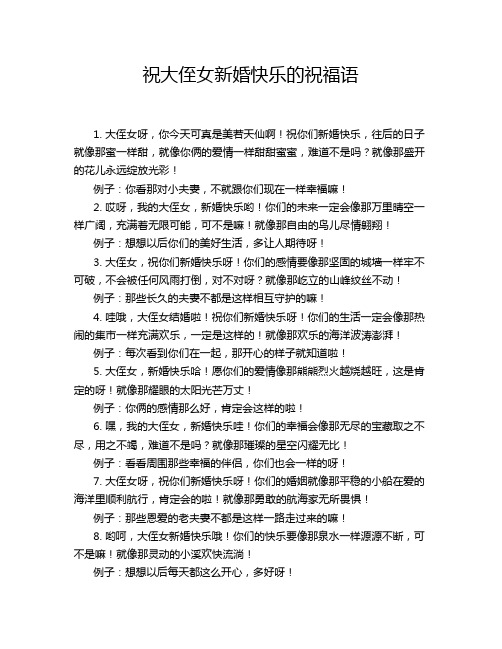 祝大侄女新婚快乐的祝福语

1. 大侄女呀，你今天可真是美若天仙啊！祝你们新婚快乐，往后的日子就像那蜜一样甜，就像你俩的爱情一样甜甜蜜蜜，难道不是吗？就像那盛开的花儿永远绽放光彩！

例子：你看那对小夫妻，不就跟你们现在一样幸福嘛！

2. 哎呀，我的大侄女，新婚快乐哟！你们的未来一定会像那万里晴空一样广阔，充满着无限可能，可不是嘛！就像那自由的鸟儿尽情翱翔！

例子：想想以后你们的美好生活，多让人期待呀！

3. 大侄女，祝你们新婚快乐呀！你们的感情要像那坚固的城墙一样牢不可破，不会被任何风雨打倒，对不对呀？就像那屹立的山峰纹丝不动！

例子：那些长久的夫妻不都是这样相互守护的嘛！

4. 哇哦，大侄女结婚啦！祝你们新婚快乐呀！你们的生活一定会像那热闹的集市一样充满欢乐，一定是这样的！就像那欢乐的海洋波涛澎湃！

例子：每次看到你们在一起，那开心的样子就知道啦！

5. 大侄女，新婚快乐哈！愿你们的爱情像那熊熊烈火越烧越旺，这是肯定的呀！就像那耀眼的太阳光芒万丈！

例子：你俩的感情那么好，肯定会这样的啦！

6. 嘿，我的大侄女，新婚快乐哇！你们的幸福会像那无尽的宝藏取之不尽，用之不竭，难道不是吗？就像那璀璨的星空闪耀无比！

例子：看看周围那些幸福的伴侣，你们也会一样的呀！

7. 大侄女呀，祝你们新婚快乐呀！你们的婚姻就像那平稳的小船在爱的海洋里顺利航行，肯定会的啦！就像那勇敢的航海家无所畏惧！

例子：那些恩爱的老夫妻不都是这样一路走过来的嘛！

8. 哟呵，大侄女新婚快乐哦！你们的快乐要像那泉水一样源源不断，可不是嘛！就像那灵动的小溪欢快流淌！

例子：想想以后每天都这么开心，多好呀！